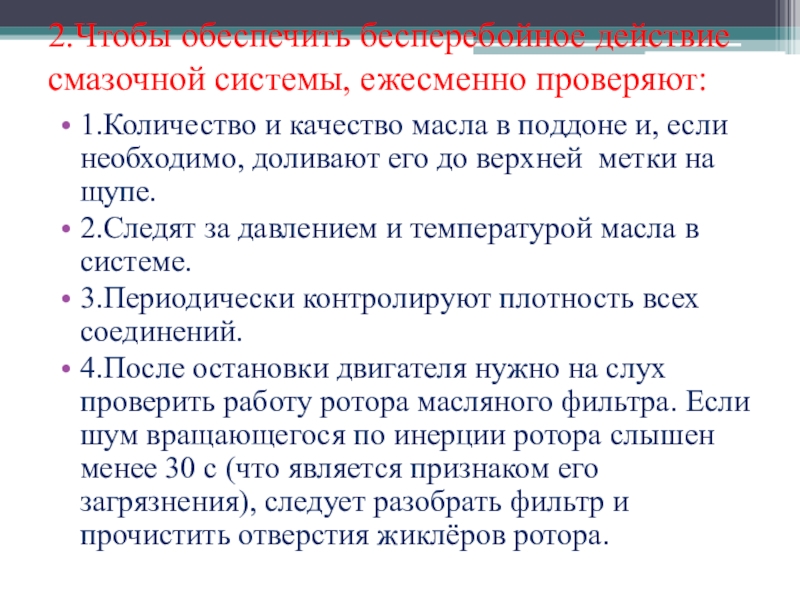 2.Чтобы обеспечить бесперебойное действие смазочной системы, ежесменно проверяют:

• 1.Количество и качество масла в поддоне и, если необходимо, доливают его до верхней метки на щупе.
• 2.Следят за давлением и температурой масла в системе.
• 3.Периодически контролируют плотность всех соединений.
• 4.После остановки двигателя нужно на слух проверить работу ротора масляного фильтра. Если шум вращающегося по инерции ротора слышен менее 30 с (что является признаком его загрязнения), следует разобрать фильтр и прочистить отверстия жиклёров ротора.